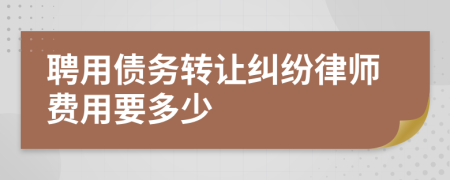 聘用债务转让纠纷律师费用要多少